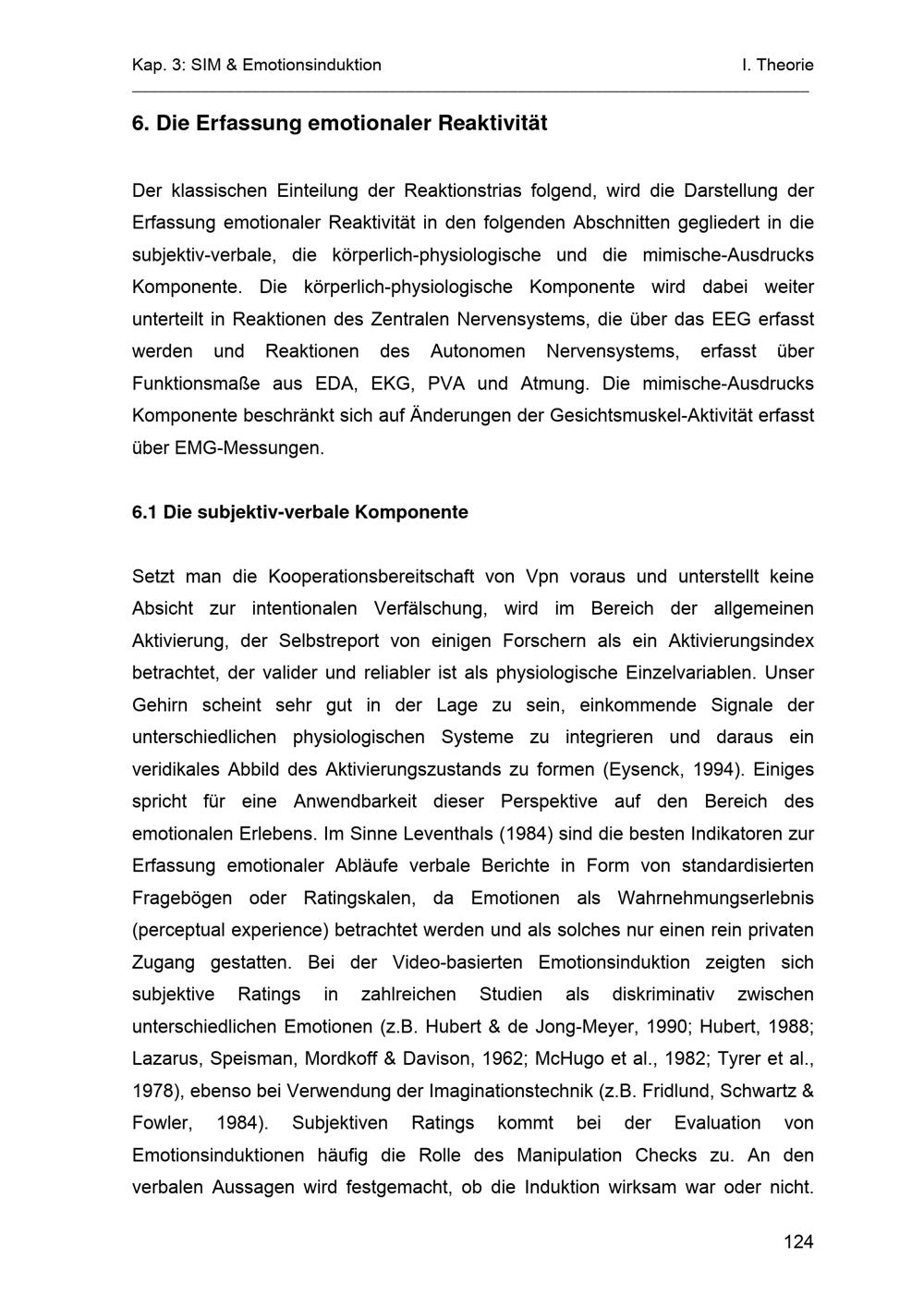 Kap. 3: SIM & Emotionsinduktion I. Theorie

6. Die Erfassung emotionaler Reaktivität

Der klassischen Einteilung der Reaktionstrias folgend, wird die Darstellung der Erfassung emotionaler Reaktivität in den folgenden Abschnitten gegliedert in die subjektiv-verbale, die körperlich-physiologische und die mimische-Ausdrucks Komponente. Die körperlich-physiologische Komponente wird dabei weiter unterteilt in Reaktionen des Zentralen Nervensystems, die über das EEG erfasst werden und Reaktionen des Autonomen Nervensystems, erfasst über Funktionsmaße aus EDA, EKG, PVA und Atmung. Die mimische-Ausdrucks Komponente beschränkt sich auf Änderungen der Gesichtsmuskel-Aktivität erfasst über EMG-Messungen.

6.1 Die subjektiv-verbale Komponente

Setzt man die Kooperationsbereitschaft von Vpn voraus und unterstellt keine Absicht zur intentionalen Verfälschung, wird im Bereich der allgemeinen Aktivierung, der Selbstreport von einigen Forschern als ein Aktivierungsindex betrachtet, der valider und reliabler ist als physiologische Einzelvariablen. Unser Gehirn scheint sehr gut in der Lage zu sein, einkommende Signale der unterschiedlichen physiologischen Systeme zu integrieren und daraus ein veridikales Abbild des Aktivierungszustands zu formen (Eysenck, 1994). Einiges spricht für eine Anwendbarkeit dieser Perspektive auf den Bereich des emotionalen Erlebens. Im Sinne Leventhals (1984) sind die besten Indikatoren zur Erfassung emotionaler Abläufe verbale Berichte in Form von standardisierten Fragebögen oder Ratingskalen, da Emotionen als Wahrnehmungserlebnis (perceptual experience) betrachtet werden und als solches nur einen rein privaten Zugang gestatten. Bei der Video-basierten Emotionsinduktion zeigten sich subjektive Ratings in zahlreichen Studien als diskriminativ zwischen unterschiedlichen Emotionen (z.B. Hubert & de Jong-Meyer, 1990; Hubert, 1988; Lazarus, Speisman, Mordkoff & Davison, 1962; McHugo et al., 1982; Tyrer et al., 1978), ebenso bei Verwendung der Imaginationstechnik (z.B. Fridlund, Schwartz & Fowler, 1984). Subjektiven Ratings kommt bei der Evaluation von Emotionsinduktionen häufig die Rolle des Manipulation Checks zu. An den verbalen Aussagen wird festgemacht, ob die Induktion wirksam war oder nicht.

124